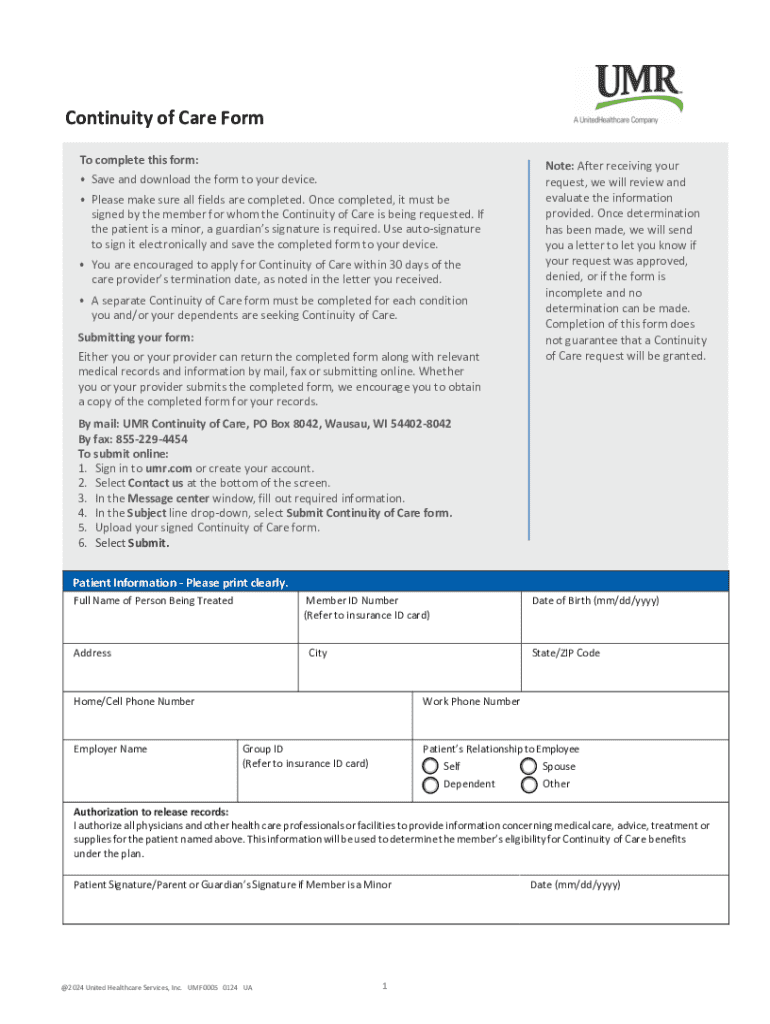 UMR
A UnitedHealthcare Company

Continuity of Care Form

To complete this form:

• Save and download the form to your device.

• Please make sure all fields are completed. Once completed, it must be signed by the member for whom the Continuity of Care is being requested. If the patient is a minor, a guardian's signature is required. Use auto-signature to sign it electronically and save the completed form to your device.

• You are encouraged to apply for Continuity of Care within 30 days of the care provider's termination date, as noted in the letter you received.

• A separate Continuity of Care form must be completed for each condition you and/or your dependents are seeking Continuity of Care.

Submitting your form:

Either you or your provider can return the completed form along with relevant medical records and information by mail, fax or submitting online. Whether you or your provider submits the completed form, we encourage you to obtain a copy of the completed form for your records.

By mail: UMR Continuity of Care, PO Box 8042, Wausau, WI 54402-8042
By fax: 855-229-4454
To submit online:
1. Sign in to umr.com or create your account.
2. Select Contact us at the bottom of the screen.
3. In the Message center window, fill out required information.
4. In the Subject line drop-down, select Submit Continuity of Care form.
5. Upload your signed Continuity of Care form.
6. Select Submit.

Note: After receiving your request, we will review and evaluate the information provided. Once determination has been made, we will send you a letter to let you know if your request was approved, denied, or if the form is incomplete and no determination can be made. Completion of this form does not guarantee that a Continuity of Care request will be granted.

Patient Information - Please print clearly.

Full Name of Person Being Treated

Member ID Number
(Refer to insurance ID card)

Date of Birth (mm/dd/yyyy)

Address

City

State/ZIP Code

Home/Cell Phone Number

Work Phone Number

Employer Name

Group ID
(Refer to insurance ID card)

Patient's Relationship to Employee
Self
Spouse
Dependent
Other

Authorization to release records:
I authorize all physicians and other health care professionals or facilities to provide information concerning medical care, advice, treatment or supplies for the patient named above. This information will be used to determine the member's eligibility for Continuity of Care benefits under the plan.

Patient Signature/Parent or Guardian's Signature if Member is a Minor

Date (mm/dd/yyyy)

@2024 United Healthcare Services, Inc. UMF0005 0124 UA

1